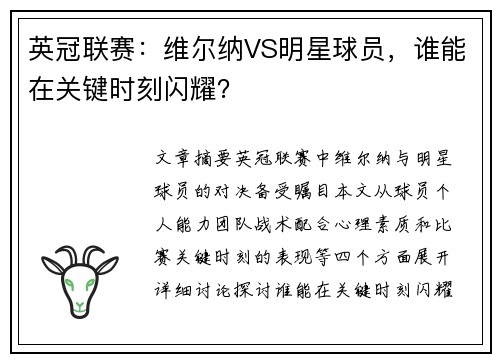 英冠联赛：维尔纳VS明星球员，谁能在关键时刻闪耀？

文章摘要英冠联赛中维尔纳与明星球员的对决备受瞩目本文从球员个人能力团队战术配合心理素质和比赛关键时刻的表现等四个方面展开详细讨论探讨谁能在关键时刻闪耀